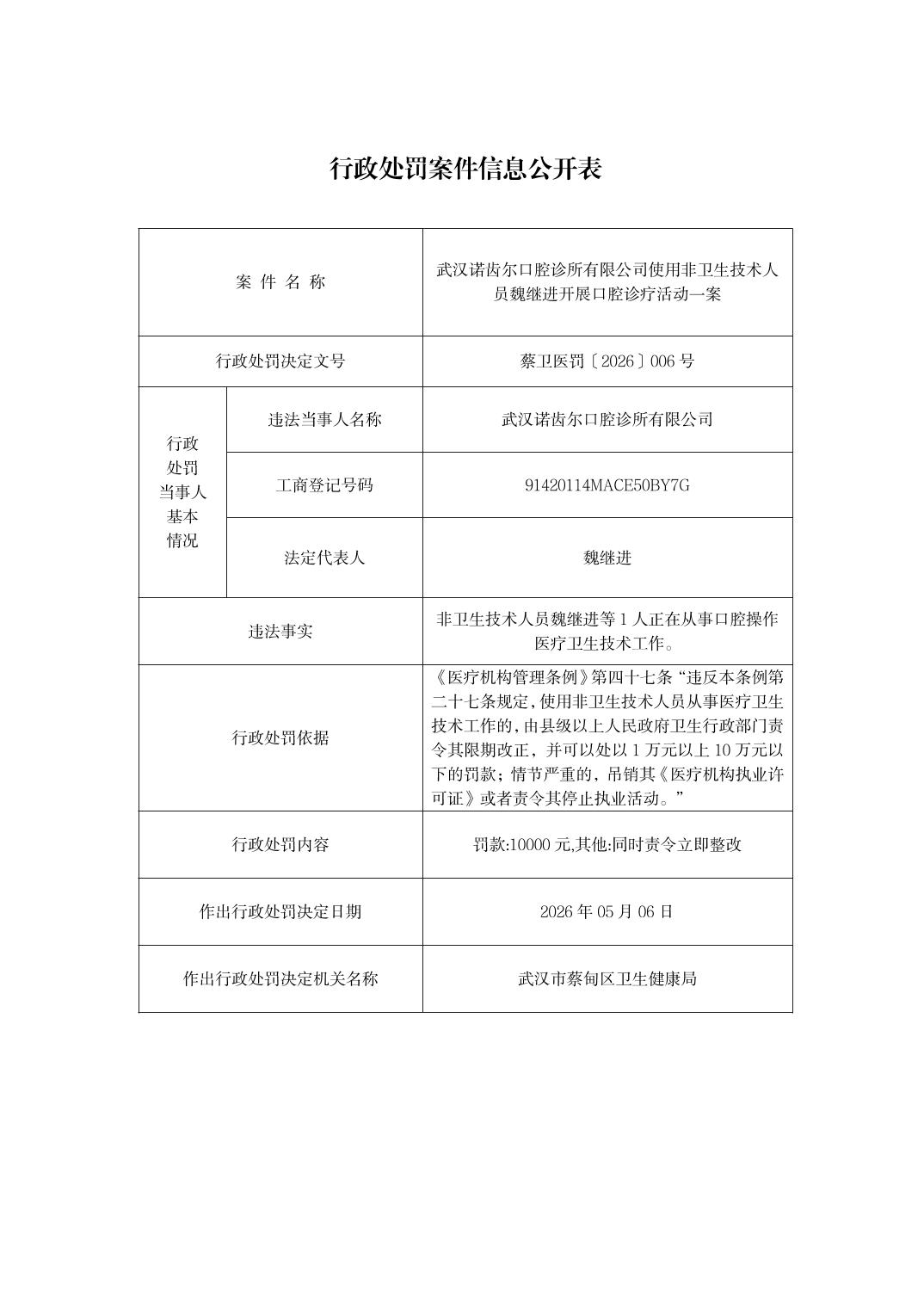 行政处罚案件信息公开表

| 案件名称 | | 武汉诺齿尔口腔诊所有限公司使用非卫生技术人员魏继进开展口腔诊疗活动一案 |
|---|---|---|
| 行政处罚决定文号 | | 蔡卫医罚〔2026〕006号 |
| 行政处罚当事人基本情况 | 违法当事人名称 | 武汉诺齿尔口腔诊所有限公司 |
| | 工商登记号码 | 91420114MACE50BY7G |
| | 法定代表人 | 魏继进 |
| 违法事实 | | 非卫生技术人员魏继进等1人正在从事口腔操作医疗卫生技术工作。 |
| 行政处罚依据 | | 《医疗机构管理条例》第四十七条“违反本条例第二十七条规定,使用非卫生技术人员从事医疗卫生技术工作的,由县级以上人民政府卫生行政部门责令其限期改正,并可以处以1万元以上10万元以下的罚款;情节严重的,吊销其《医疗机构执业许可证》或者责令其停止执业活动。” |
| 行政处罚内容 | | 罚款:10000元,其他:同时责令立即整改 |
| 作出行政处罚决定日期 | | 2026年05月06日 |
| 作出行政处罚决定机关名称 | | 武汉市蔡甸区卫生健康局 |